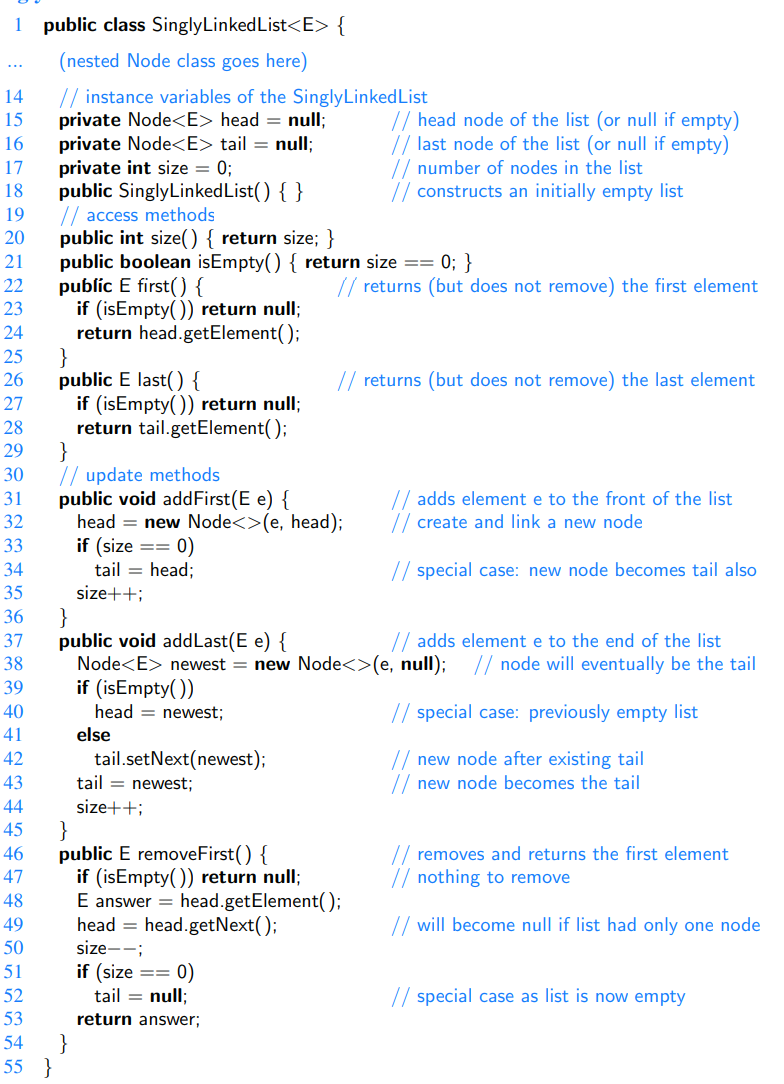 1 public class SinglyLinkedList<E> {
... (nested Node class goes here)
14 // instance variables of the SinglyLinkedList
15 private Node<E> head = null; // head node of the list (or null if empty)
16 private Node<E> tail = null; // last node of the list (or null if empty)
17 private int size = 0; // number of nodes in the list
18 public SinglyLinkedList() { } // constructs an initially empty list
19 // access methods
20 public int size() { return size; }
21 public boolean isEmpty() { return size == 0; }
22 public E first() { // returns (but does not remove) the first element
23 if (isEmpty()) return null;
24 return head.getElement();
25 }
26 public E last() { // returns (but does not remove) the last element
27 if (isEmpty()) return null;
28 return tail.getElement();
29 }
30 // update methods
31 public void addFirst(E e) { // adds element e to the front of the list
32 head = new Node<>(e, head); // create and link a new node
33 if (size == 0)
34 tail = head; // special case: new node becomes tail also
35 size++;
36 }
37 public void addLast(E e) { // adds element e to the end of the list
38 Node<E> newest = new Node<>(e, null); // node will eventually be the tail
39 if (isEmpty())
40 head = newest; // special case: previously empty list
41 else
42 tail.setNext(newest); // new node after existing tail
43 tail = newest; // new node becomes the tail
44 size++;
45 }
46 public E removeFirst() { // removes and returns the first element
47 if (isEmpty()) return null; // nothing to remove
48 E answer = head.getElement();
49 head = head.getNext(); // will become null if list had only one node
50 size−−;
51 if (size == 0)
52 tail = null; // special case as list is now empty
53 return answer;
54 }
55 }